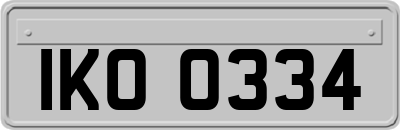 IKO 0334